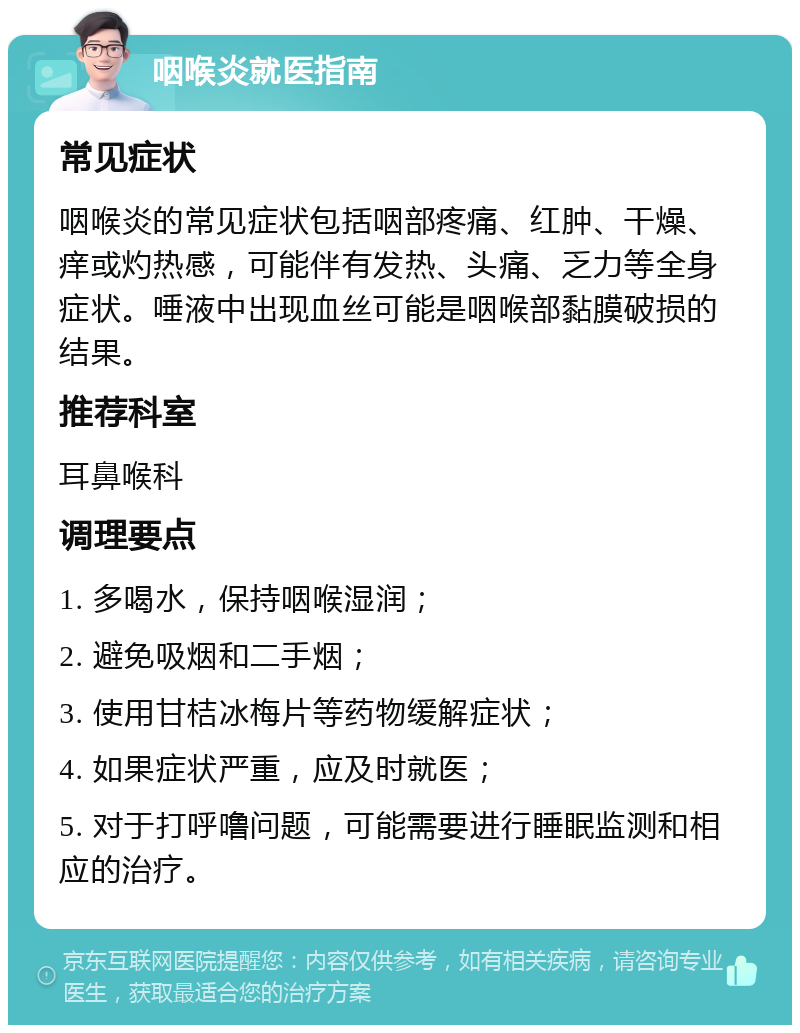 咽喉炎就医指南

常见症状

咽喉炎的常见症状包括咽部疼痛、红肿、干燥、痒或灼热感，可能伴有发热、头痛、乏力等全身症状。唾液中出现血丝可能是咽喉部黏膜破损的结果。

推荐科室

耳鼻喉科

调理要点

1. 多喝水，保持咽喉湿润；

2. 避免吸烟和二手烟；

3. 使用甘桔冰梅片等药物缓解症状；

4. 如果症状严重，应及时就医；

5. 对于打呼噜问题，可能需要进行睡眠监测和相应的治疗。

京东互联网医院提醒您：内容仅供参考，如有相关疾病，请咨询专业医生，获取最适合您的治疗方案